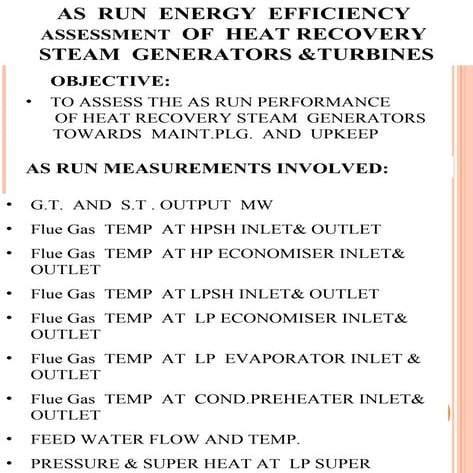 AS RUN ENERGY EFFICIENCY ASSESSMENT OF HEAT RECOVERY STEAM GENERATORS &TURBINES

OBJECTIVE:

• TO ASSESS THE AS RUN PERFORMANCE OF HEAT RECOVERY STEAM GENERATORS TOWARDS MAINT.PLG. AND UPKEEP

AS RUN MEASUREMENTS INVOLVED:

• G.T. AND S.T . OUTPUT MW
• Flue Gas TEMP AT HPSH INLET& OUTLET
• Flue Gas TEMP AT HP ECONOMISER INLET& OUTLET
• Flue Gas TEMP AT LPSH INLET& OUTLET
• Flue Gas TEMP AT LP ECONOMISER INLET& OUTLET
• Flue Gas TEMP AT LP EVAPORATOR INLET & OUTLET
• Flue Gas TEMP AT COND.PREHEATER INLET& OUTLET
• FEED WATER FLOW AND TEMP.
• PRESSURE & SUPER HEAT AT LP SUPER